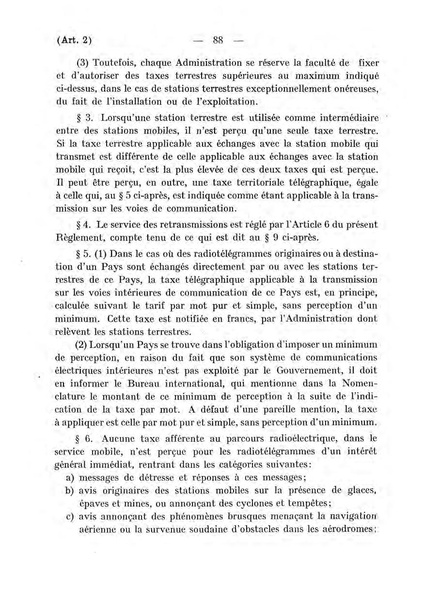 (Art. 2) — 88 —

(3) Toutefois, chaque Administration se réserve la faculté de fixer et d'autoriser des taxes terrestres supérieures au maximum indiqué ci-dessus, dans le cas de stations terrestres exceptionnellement onéreuses, du fait de l'installation ou de l'exploitation.

§ 3. Lorsqu'une station terrestre est utilisée comme intermédiaire entre des stations mobiles, il n'est perçu qu'une seule taxe terrestre. Si la taxe terrestre applicable aux échanges avec la station mobile qui transmet est différente de celle applicable aux échanges avec la station mobile qui reçoit, c'est la plus élevée de ces deux taxes qui est perçue. Il peut être perçu, en outre, une taxe territoriale télégraphique, égale à celle qui, au § 5 ci-après, est indiquée comme étant applicable à la transmission sur les voies de communication.

§ 4. Le service des retransmissions est réglé par l'Article 6 du présent Règlement, compte tenu de ce qui est dit au § 9 ci-après.

§ 5. (1) Dans le cas où des radiotélégrammes originaires ou à destination d'un Pays sont échangés directement par ou avec les stations terrestres de ce Pays, la taxe télégraphique applicable à la transmission sur les voies intérieures de communication de ce Pays est, en principe, calculée suivant le tarif par mot pur et simple, sans perception d'un minimum. Cette taxe est notifiée en francs, par l'Administration dont relèvent les stations terrestres.

(2) Lorsqu'un Pays se trouve dans l'obligation d'imposer un minimum de perception, en raison du fait que son système de communications électriques intérieures n'est pas exploité par le Gouvernement, il doit en informer le Bureau international, qui mentionne dans la Nomenclature le montant de ce minimum de perception à la suite de l'indication de la taxe par mot. A défaut d'une pareille mention, la taxe à appliquer est celle par mot pur et simple, sans perception d'un minimum.

§ 6. Aucune taxe afférente au parcours radioélectrique, dans le service mobile, n'est perçue pour les radiotélégrammes d'un intérêt général immédiat, rentrant dans les catégories suivantes:
a) messages de détresse et réponses à ces messages;
b) avis originaires des stations mobiles sur la présence de glaces, épaves et mines, ou annonçant des cyclones et tempêtes;
c) avis annonçant des phénomènes brusques menaçant la navigation aérienne ou la survenue soudaine d'obstacles dans les aérodromes;